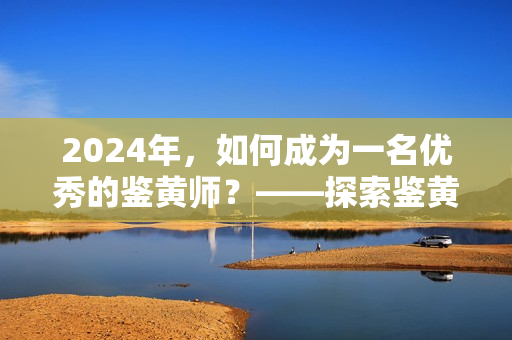 2024年，如何成为一名优秀的鉴黄师？——探索鉴黄